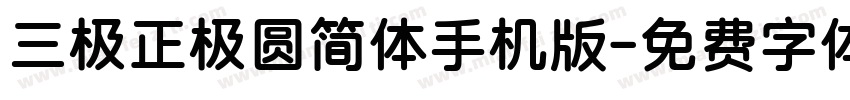 三极正极圆简体手机版-免费字体